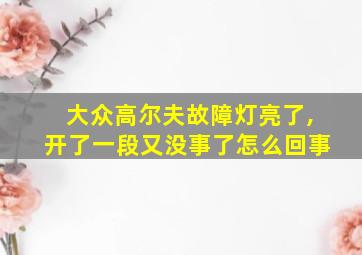 大众高尔夫故障灯亮了，
开了一段又没事了怎么回事